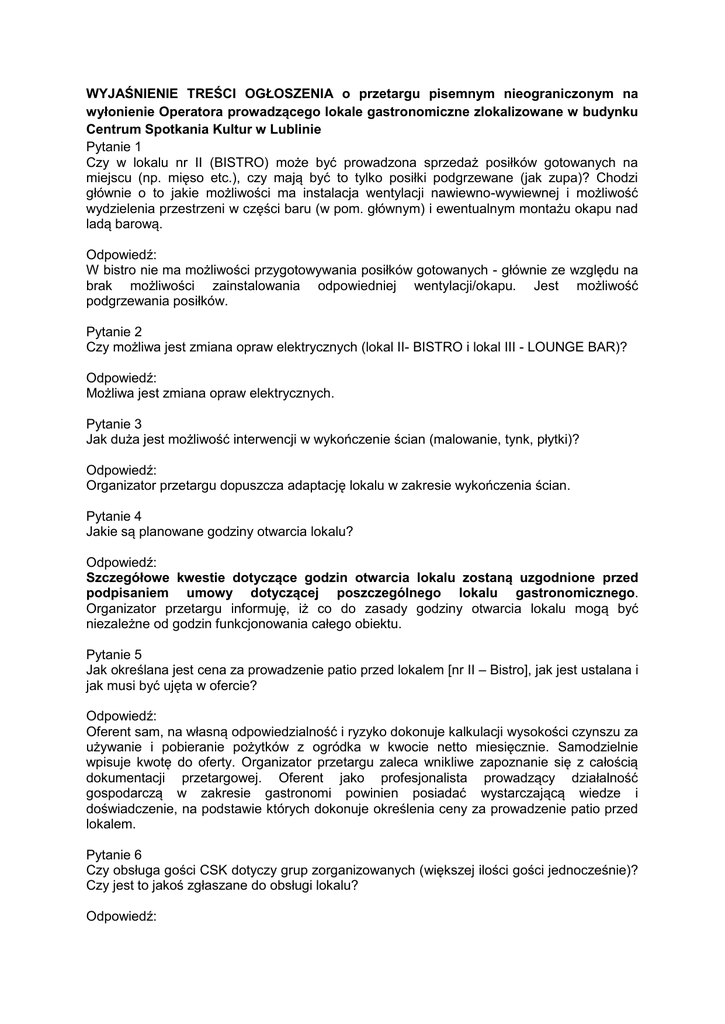 WYJAŚNIENIE TREŚCI OGŁOSZENIA o przetargu pisemnym nieograniczonym na wyłonienie Operatora prowadzącego lokale gastronomiczne zlokalizowane w budynku Centrum Spotkania Kultur w Lublinie
Pytanie 1
Czy w lokalu nr II (BISTRO) może być prowadzona sprzedaż posiłków gotowanych na miejscu (np. mięso etc.), czy mają być to tylko posiłki podgrzewane (jak zupa)? Chodzi głównie o to jakie możliwości ma instalacja wentylacji nawiewno-wywiewnej i możliwość wydzielenia przestrzeni w części baru (w pom. głównym) i ewentualnym montażu okapu nad ladą barową.

Odpowiedź:
W bistro nie ma możliwości przygotowywania posiłków gotowanych - głównie ze względu na brak możliwości zainstalowania odpowiedniej wentylacji/okapu. Jest możliwość podgrzewania posiłków.

Pytanie 2
Czy możliwa jest zmiana opraw elektrycznych (lokal II- BISTRO i lokal III - LOUNGE BAR)?

Odpowiedź:
Możliwa jest zmiana opraw elektrycznych.

Pytanie 3
Jak duża jest możliwość interwencji w wykończenie ścian (malowanie, tynk, płytki)?

Odpowiedź:
Organizator przetargu dopuszcza adaptację lokalu w zakresie wykończenia ścian.

Pytanie 4
Jakie są planowane godziny otwarcia lokalu?

Odpowiedź:
Szczegółowe kwestie dotyczące godzin otwarcia lokalu zostaną uzgodnione przed podpisaniem umowy dotyczącej poszczególnego lokalu gastronomicznego. Organizator przetargu informuję, iż co do zasady godziny otwarcia lokalu mogą być niezależne od godzin funkcjonowania całego obiektu.

Pytanie 5
Jak określana jest cena za prowadzenie patio przed lokalem [nr II – Bistro], jak jest ustalana i jak musi być ujęta w ofercie?

Odpowiedź:
Oferent sam, na własną odpowiedzialność i ryzyko dokonuje kalkulacji wysokości czynszu za używanie i pobieranie pożytków z ogródka w kwocie netto miesięcznie. Samodzielnie wpisuje kwotę do oferty. Organizator przetargu zaleca wnikliwe zapoznanie się z całością dokumentacji przetargowej. Oferent jako profesjonalista prowadzący działalność gospodarczą w zakresie gastronomi powinien posiadać wystarczającą wiedze i doświadczenie, na podstawie których dokonuje określenia ceny za prowadzenie patio przed lokalem.

Pytanie 6
Czy obsługa gości CSK dotyczy grup zorganizowanych (większej ilości gości jednocześnie)? Czy jest to jakoś zgłaszane do obsługi lokalu?

Odpowiedź: